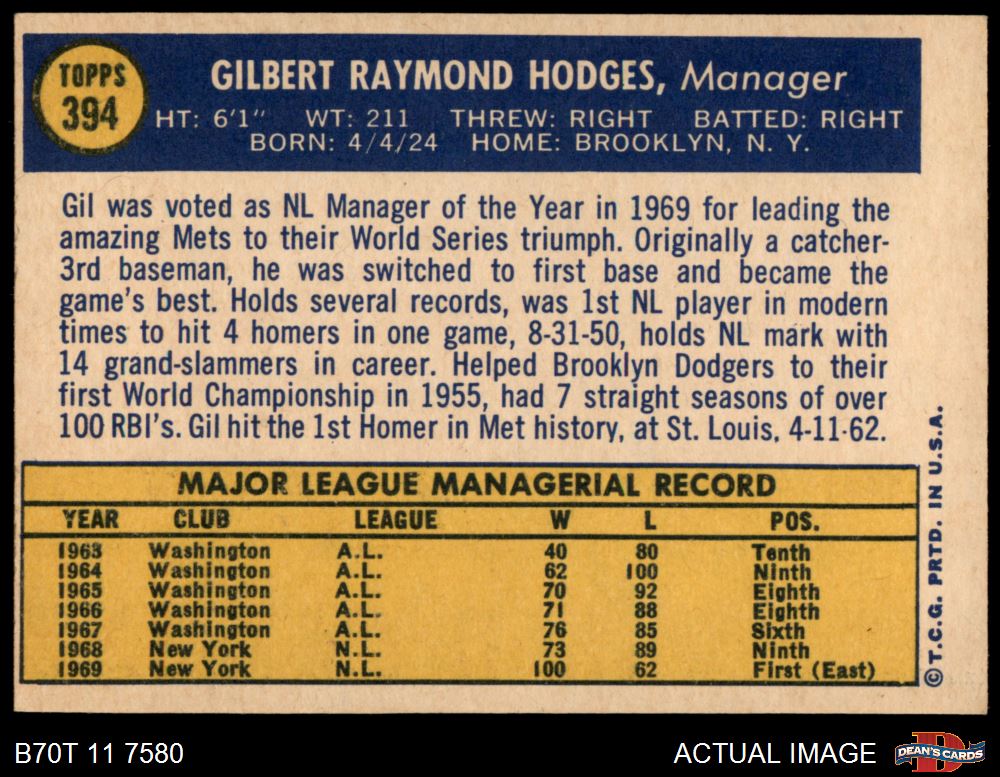 TOPPS
394

GILBERT RAYMOND HODGES, Manager
HT: 6'1" WT: 211 THREW: RIGHT BATTED: RIGHT
BORN: 4/4/24 HOME: BROOKLYN, N. Y.

Gil was voted as NL Manager of the Year in 1969 for leading the amazing Mets to their World Series triumph. Originally a catcher-3rd baseman, he was switched to first base and became the game's best. Holds several records, was 1st NL player in modern times to hit 4 homers in one game, 8-31-50, holds NL mark with 14 grand-slammers in career. Helped Brooklyn Dodgers to their first World Championship in 1955, had 7 straight seasons of over 100 RBI's. Gil hit the 1st Homer in Met history, at St. Louis, 4-11-62.

MAJOR LEAGUE MANAGERIAL RECORD

| YEAR | CLUB | LEAGUE | W | L | POS. |
|---|---|---|---|---|---|
| 1963 | Washington | A.L. | 40 | 80 | Tenth |
| 1964 | Washington | A.L. | 62 | 100 | Ninth |
| 1965 | Washington | A.L. | 70 | 92 | Eighth |
| 1966 | Washington | A.L. | 71 | 88 | Eighth |
| 1967 | Washington | A.L. | 76 | 85 | Sixth |
| 1968 | New York | N.L. | 73 | 89 | Ninth |
| 1969 | New York | N.L. | 100 | 62 | First (East) |

©T.C.G. PRTD. IN U.S.A.

B70T 11 7580

ACTUAL IMAGE

DEAN'S CARDS